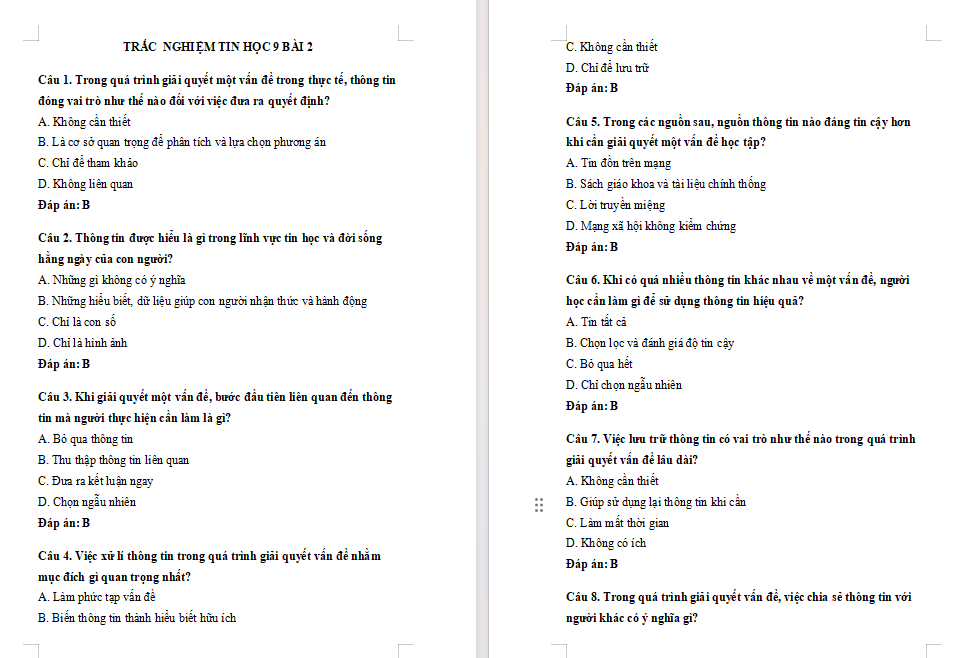 TRẮC NGHIỆM TIN HỌC 9 BÀI 2

Câu 1. Trong quá trình giải quyết một vấn đề trong thực tế, thông tin đóng vai trò như thế nào đối với việc đưa ra quyết định?
A. Không cần thiết
B. Là cơ sở quan trọng để phân tích và lựa chọn phương án
C. Chỉ để tham khảo
D. Không liên quan
Đáp án: B

Câu 2. Thông tin được hiểu là gì trong lĩnh vực tin học và đời sống hằng ngày của con người?
A. Những gì không có ý nghĩa
B. Những hiểu biết, dữ liệu giúp con người nhận thức và hành động
C. Chỉ là con số
D. Chỉ là hình ảnh
Đáp án: B

Câu 3. Khi giải quyết một vấn đề, bước đầu tiên liên quan đến thông tin mà người thực hiện cần làm là gì?
A. Bỏ qua thông tin
B. Thu thập thông tin liên quan
C. Đưa ra kết luận ngay
D. Chọn ngẫu nhiên
Đáp án: B

Câu 4. Việc xử lí thông tin trong quá trình giải quyết vấn đề nhằm mục đích gì quan trọng nhất?
A. Làm phức tạp vấn đề
B. Biến thông tin thành hiểu biết hữu ích
C. Không cần thiết
D. Chỉ để lưu trữ
Đáp án: B

Câu 5. Trong các nguồn sau, nguồn thông tin nào đáng tin cậy hơn khi cần giải quyết một vấn đề học tập?
A. Tin đồn trên mạng
B. Sách giáo khoa và tài liệu chính thống
C. Lời truyền miệng
D. Mạng xã hội không kiểm chứng
Đáp án: B

Câu 6. Khi có quá nhiều thông tin khác nhau về một vấn đề, người học cần làm gì để sử dụng thông tin hiệu quả?
A. Tin tất cả
B. Chọn lọc và đánh giá độ tin cậy
C. Bỏ qua hết
D. Chỉ chọn ngẫu nhiên
Đáp án: B

Câu 7. Việc lưu trữ thông tin có vai trò như thế nào trong quá trình giải quyết vấn đề lâu dài?
A. Không cần thiết
B. Giúp sử dụng lại thông tin khi cần
C. Làm mất thời gian
D. Không có ích
Đáp án: B

Câu 8. Trong quá trình giải quyết vấn đề, việc chia sẻ thông tin với người khác có ý nghĩa gì?